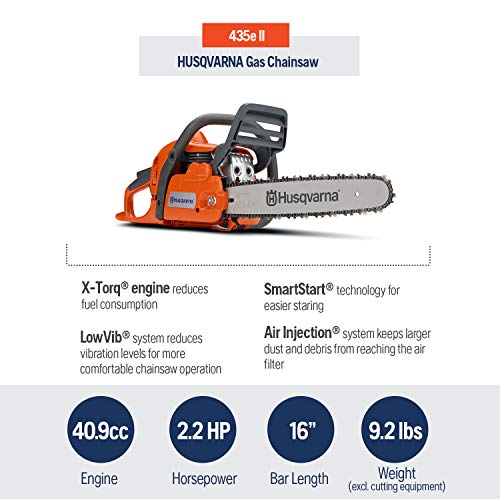 435e II

HUSQVARNA Gas Chainsaw

Husqvarna

Husqvarna

X-Torq® engine reduces fuel consumption

LowVib® system reduces vibration levels for more comfortable chainsaw operation

SmartStart® technology for easier staring

Air Injection® system keeps larger dust and debris from reaching the air filter

40.9cc
Engine

2.2 HP
Horsepower

16"
Bar Length

9.2 lbs
Weight
(excl. cutting equipment)